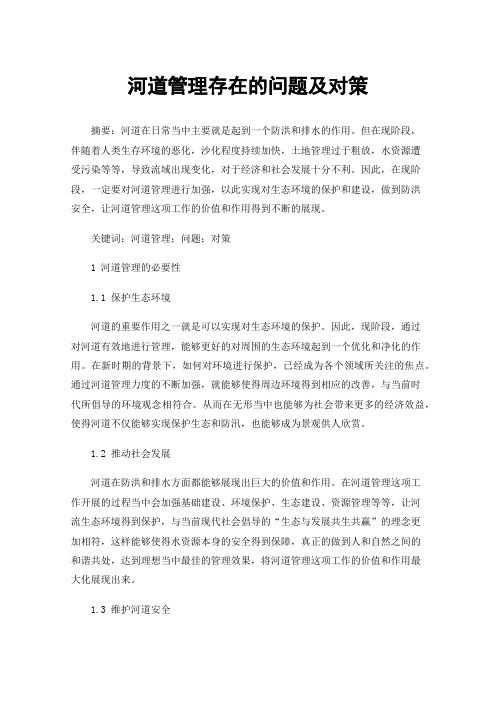 河道管理存在的问题及对策

摘要：河道在日常当中主要就是起到一个防洪和排水的作用。但在现阶段，伴随着人类生存环境的恶化，沙化程度持续加快，土地管理过于粗放，水资源遭受污染等等，导致流域出现变化，对于经济和社会发展十分不利。因此，在现阶段，一定要对河道管理进行加强，以此实现对生态环境的保护和建设，做到防洪安全，让河道管理这项工作的价值和作用得到不断的展现。

关键词：河道管理；问题；对策

1 河道管理的必要性

1.1 保护生态环境

河道的重要作用之一就是可以实现对生态环境的保护。因此，现阶段，通过对河道有效地进行管理，能够更好的对周围的生态环境起到一个优化和净化的作用。在新时期的背景下，如何对环境进行保护，已经成为各个领域所关注的焦点。通过河道管理力度的不断加强，就能够使得周边环境得到相应的改善，与当前时代所倡导的环境观念相符合。从而在无形当中也能够为社会带来更多的经济效益，使得河道不仅能够实现保护生态和防汛，也能够成为景观供人欣赏。

1.2 推动社会发展

河道在防洪和排水方面都能够展现出巨大的价值和作用。在河道管理这项工作开展的过程当中会加强基础建设、环境保护、生态建设、资源管理等等，让河流生态环境得到保护，与当前现代社会倡导的“生态与发展共生共赢”的理念更加相符，这样能够使得水资源本身的安全得到保障，真正的做到人和自然之间的和谐共处，达到理想当中最佳的管理效果，将河道管理这项工作的价值和作用最大化展现出来。

1.3 维护河道安全